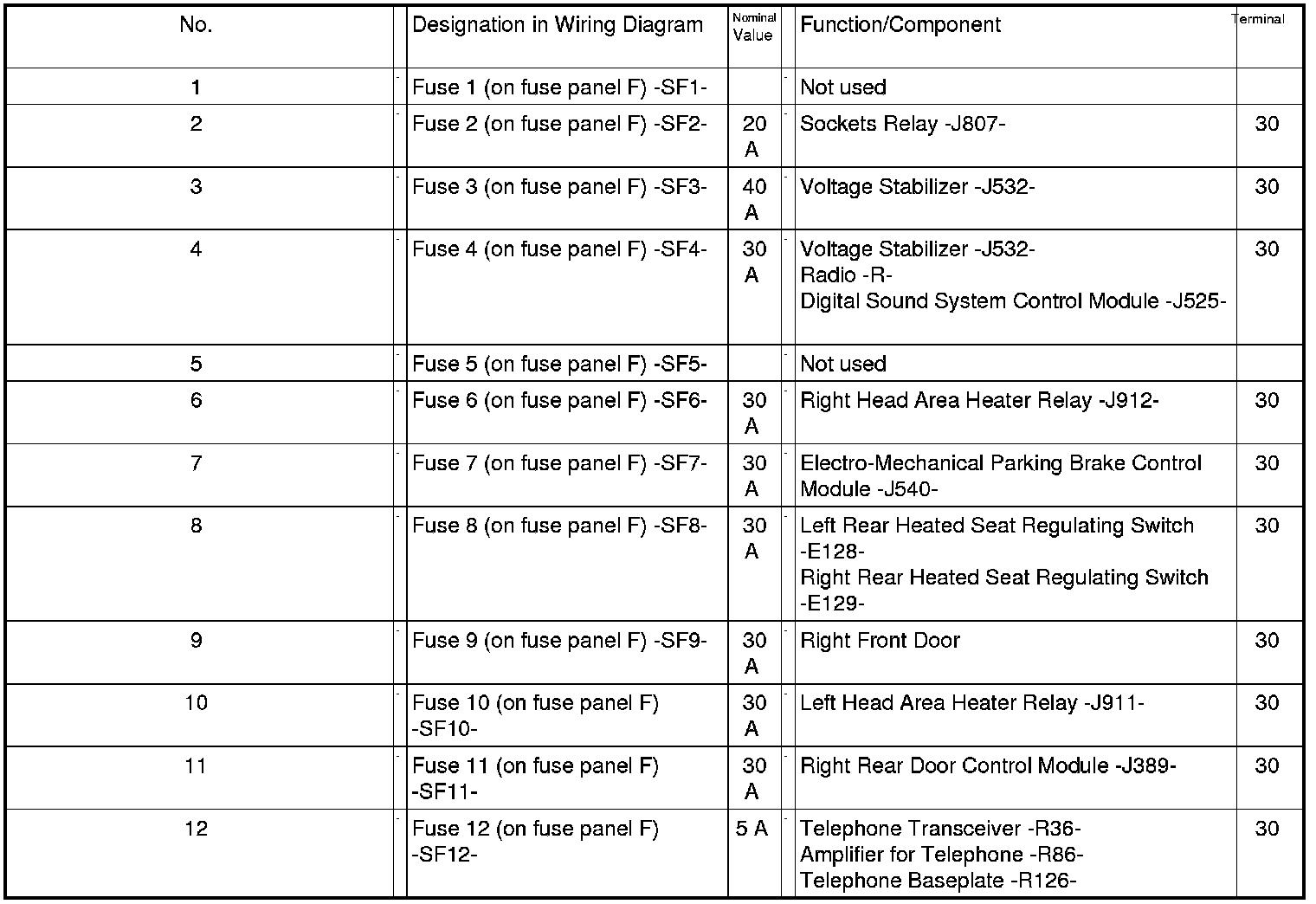 | No. | Designation in Wiring Diagram | Nominal Value | Function/Component | Terminal |
|---|---|---|---|---|
| 1 | Fuse 1 (on fuse panel F) -SF1- | | Not used | |
| 2 | Fuse 2 (on fuse panel F) -SF2- | 20 A | Sockets Relay -J807- | 30 |
| 3 | Fuse 3 (on fuse panel F) -SF3- | 40 A | Voltage Stabilizer -J532- | 30 |
| 4 | Fuse 4 (on fuse panel F) -SF4- | 30 A | Voltage Stabilizer -J532- Radio -R- Digital Sound System Control Module -J525- | 30 |
| 5 | Fuse 5 (on fuse panel F) -SF5- | | Not used | |
| 6 | Fuse 6 (on fuse panel F) -SF6- | 30 A | Right Head Area Heater Relay -J912- | 30 |
| 7 | Fuse 7 (on fuse panel F) -SF7- | 30 A | Electro-Mechanical Parking Brake Control Module -J540- | 30 |
| 8 | Fuse 8 (on fuse panel F) -SF8- | 30 A | Left Rear Heated Seat Regulating Switch -E128- Right Rear Heated Seat Regulating Switch -E129- | 30 |
| 9 | Fuse 9 (on fuse panel F) -SF9- | 30 A | Right Front Door | 30 |
| 10 | Fuse 10 (on fuse panel F) -SF10- | 30 A | Left Head Area Heater Relay -J911- | 30 |
| 11 | Fuse 11 (on fuse panel F) -SF11- | 30 A | Right Rear Door Control Module -J389- | 30 |
| 12 | Fuse 12 (on fuse panel F) -SF12- | 5 A | Telephone Transceiver -R36- Amplifier for Telephone -R86- Telephone Baseplate -R126- | 30 |